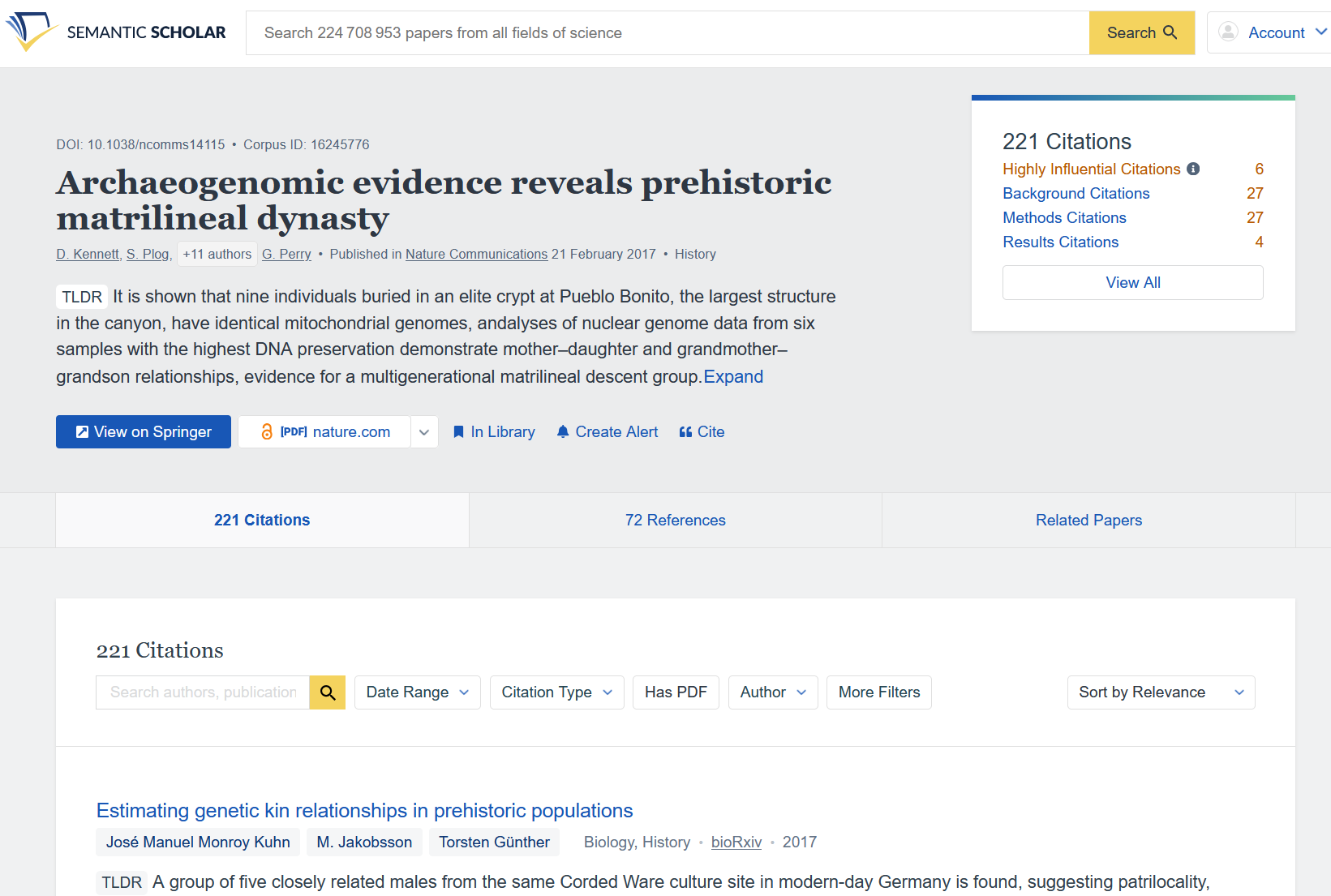 SEMANTIC SCHOLAR

Search 224 708 953 papers from all fields of science

Search

Account

DOI: 10.1038/ncomms14115 • Corpus ID: 16245776

Archaeogenomic evidence reveals prehistoric matrilineal dynasty

D. Kennett, S. Plog, +11 authors G. Perry • Published in Nature Communications 21 February 2017 • History

TLDR It is shown that nine individuals buried in an elite crypt at Pueblo Bonito, the largest structure in the canyon, have identical mitochondrial genomes, andalyses of nuclear genome data from six samples with the highest DNA preservation demonstrate mother–daughter and grandmother–grandson relationships, evidence for a multigenerational matrilineal descent group. Expand

View on Springer

[PDF] nature.com

In Library

Create Alert

Cite

221 Citations

Highly Influential Citations 6

Background Citations 27

Methods Citations 27

Results Citations 4

View All

221 Citations

72 References

Related Papers

221 Citations

Search authors, publication

Date Range

Citation Type

Has PDF

Author

More Filters

Sort by Relevance

Estimating genetic kin relationships in prehistoric populations

José Manuel Monroy Kuhn

M. Jakobsson

Torsten Günther

Biology, History • bioRxiv • 2017

TLDR A group of five closely related males from the same Corded Ware culture site in modern-day Germany is found, suggesting patrilocality,